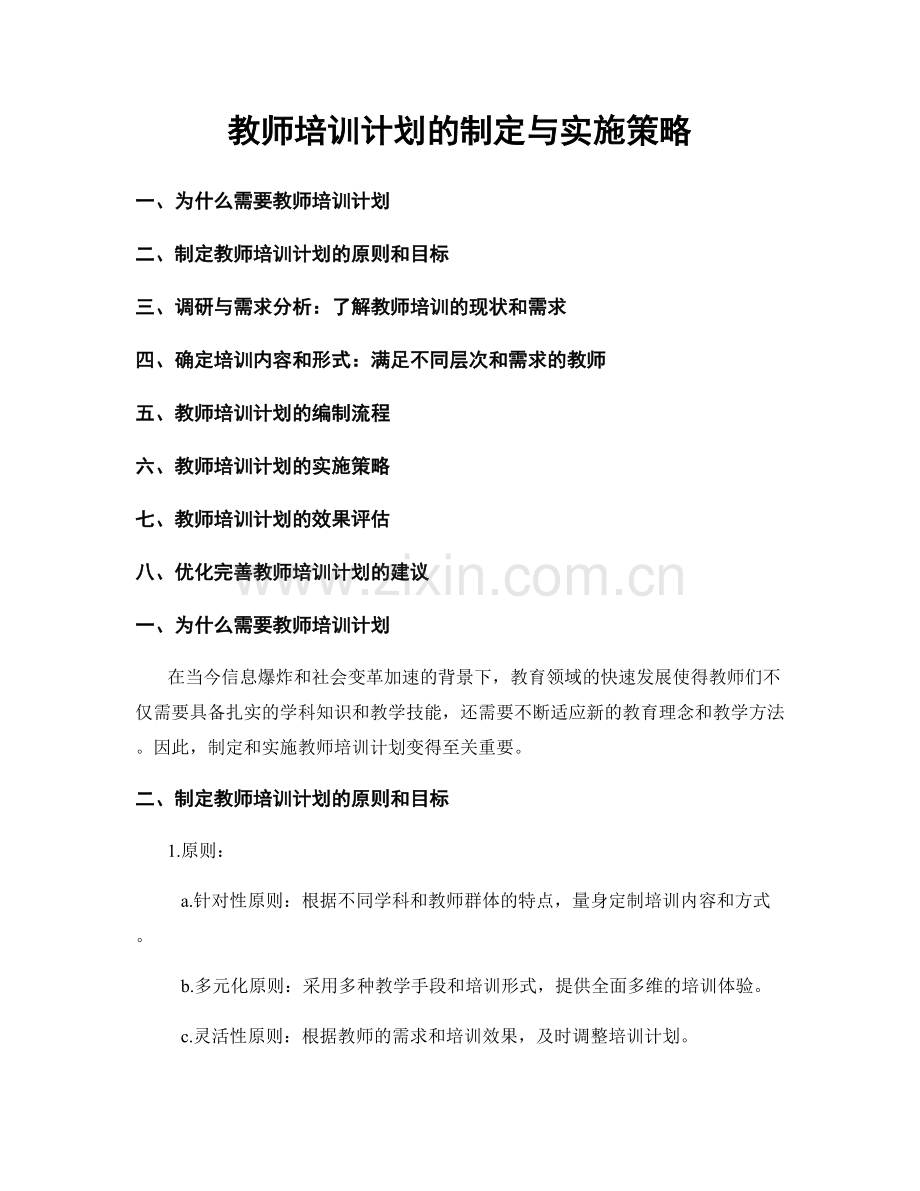 教师培训计划的制定与实施策略

一、为什么需要教师培训计划

二、制定教师培训计划的原则和目标

三、调研与需求分析：了解教师培训的现状和需求

四、确定培训内容和形式：满足不同层次和需求的教师

五、教师培训计划的编制流程

六、教师培训计划的实施策略

七、教师培训计划的效果评估

八、优化完善教师培训计划的建议

一、为什么需要教师培训计划

在当今信息爆炸和社会变革加速的背景下，教育领域的快速发展使得教师们不仅需要具备扎实的学科知识和教学技能，还需要不断适应新的教育理念和教学方法。因此，制定和实施教师培训计划变得至关重要。

二、制定教师培训计划的原则和目标

1.原则：

a.针对性原则：根据不同学科和教师群体的特点，量身定制培训内容和方式。

b.多元化原则：采用多种教学手段和培训形式，提供全面多维的培训体验。

c.灵活性原则：根据教师的需求和培训效果，及时调整培训计划。

www.zixin.com.cn